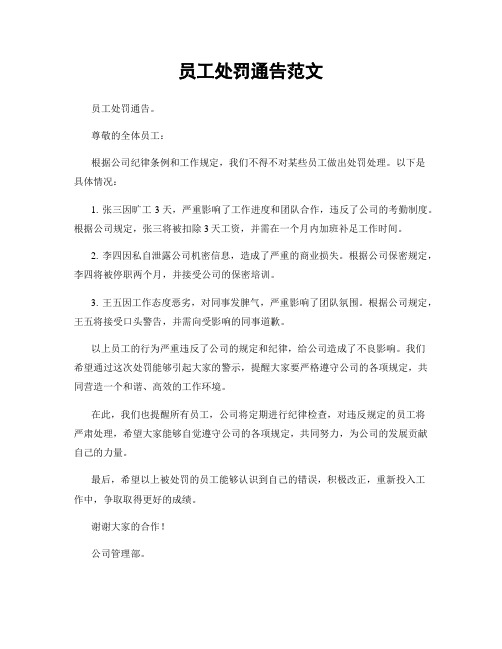 员工处罚通告范文

员工处罚通告。

尊敬的全体员工：

根据公司纪律条例和工作规定，我们不得不对某些员工做出处罚处理。以下是具体情况：

1. 张三因旷工 3 天，严重影响了工作进度和团队合作，违反了公司的考勤制度。根据公司规定，张三将被扣除 3 天工资，并需在一个月内加班补足工作时间。

2. 李四因私自泄露公司机密信息，造成了严重的商业损失。根据公司保密规定，李四将被停职两个月，并接受公司的保密培训。

3. 王五因工作态度恶劣，对同事发脾气，严重影响了团队氛围。根据公司规定，王五将接受口头警告，并需向受影响的同事道歉。

以上员工的行为严重违反了公司的规定和纪律，给公司造成了不良影响。我们希望通过这次处罚能够引起大家的警示，提醒大家要严格遵守公司的各项规定，共同营造一个和谐、高效的工作环境。

在此，我们也提醒所有员工，公司将定期进行纪律检查，对违反规定的员工将严肃处理，希望大家能够自觉遵守公司的各项规定，共同努力，为公司的发展贡献自己的力量。

最后，希望以上被处罚的员工能够认识到自己的错误，积极改正，重新投入工作中，争取取得更好的成绩。

谢谢大家的合作！

公司管理部。